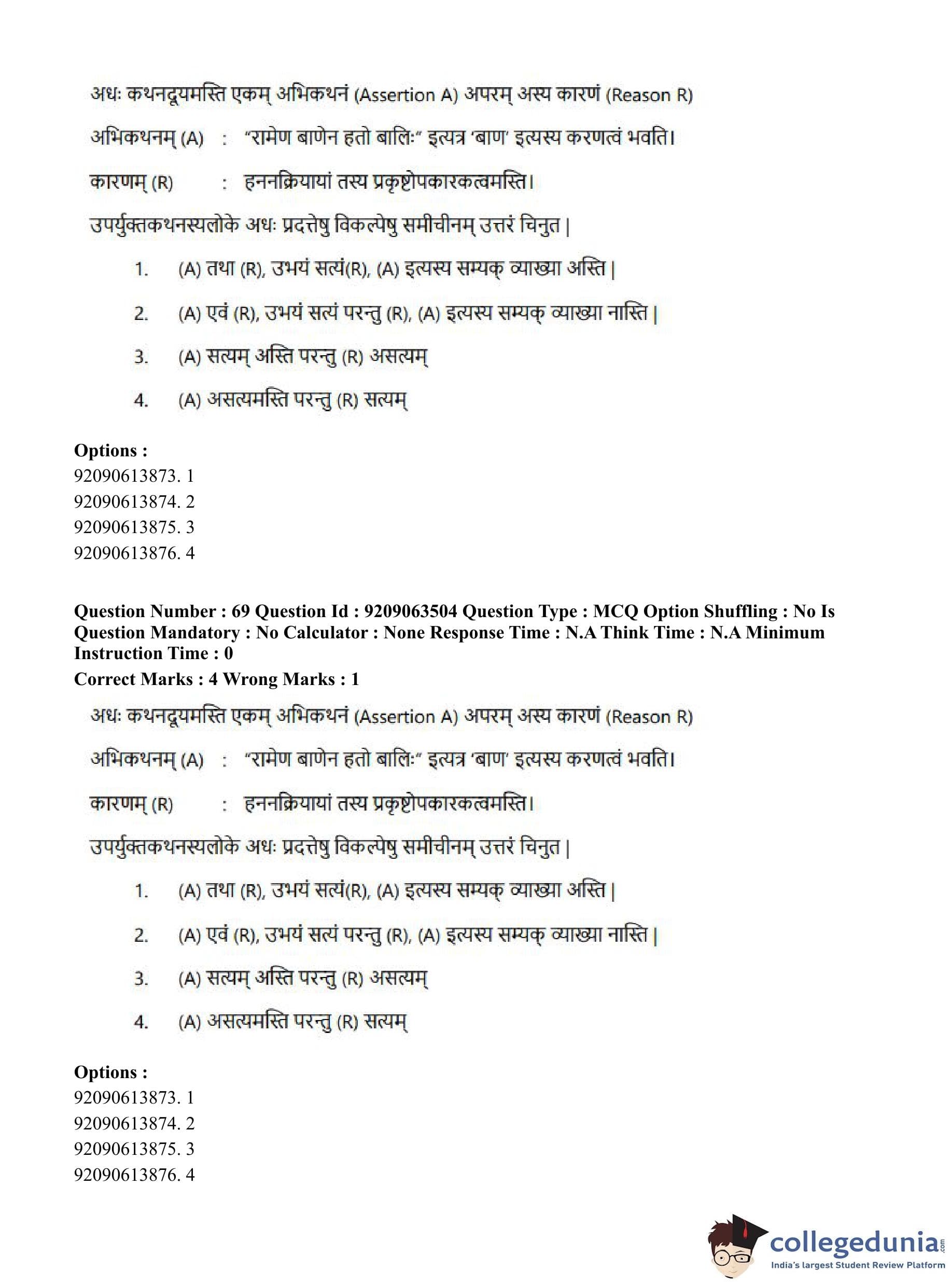 अधः कथनद्वयमस्ति एकम् अभिकथनं (Assertion A) अपरम् अस्य कारणं (Reason R)

अभिकथनम् (A) : "रामेण बाणेन हतो बालिः" इत्यत्र 'बाण' इत्यस्य करणत्वं भवति।

कारणम् (R) : हननक्रियायां तस्य प्रकृष्टोपकारकत्वमस्ति।

उपर्युक्तकथनस्यलोके अधः प्रदत्तेषु विकल्पेषु समीचीनम् उत्तरं चिनुत |

1. (A) तथा (R), उभयं सत्यं(R), (A) इत्यस्य सम्यक् व्याख्या अस्ति |

2. (A) एवं (R), उभयं सत्यं परन्तु (R), (A) इत्यस्य सम्यक् व्याख्या नास्ति |

3. (A) सत्यम् अस्ति परन्तु (R) असत्यम्

4. (A) असत्यमस्ति परन्तु (R) सत्यम्

Options :
92090613873. 1
92090613874. 2
92090613875. 3
92090613876. 4

Question Number : 69 Question Id : 9209063504 Question Type : MCQ Option Shuffling : No Is Question Mandatory : No Calculator : None Response Time : N.A Think Time : N.A Minimum Instruction Time : 0
Correct Marks : 4 Wrong Marks : 1

अधः कथनद्वयमस्ति एकम् अभिकथनं (Assertion A) अपरम् अस्य कारणं (Reason R)

अभिकथनम् (A) : "रामेण बाणेन हतो बालिः" इत्यत्र 'बाण' इत्यस्य करणत्वं भवति।

कारणम् (R) : हननक्रियायां तस्य प्रकृष्टोपकारकत्वमस्ति।

उपर्युक्तकथनस्यलोके अधः प्रदत्तेषु विकल्पेषु समीचीनम् उत्तरं चिनुत |

1. (A) तथा (R), उभयं सत्यं(R), (A) इत्यस्य सम्यक् व्याख्या अस्ति |

2. (A) एवं (R), उभयं सत्यं परन्तु (R), (A) इत्यस्य सम्यक् व्याख्या नास्ति |

3. (A) सत्यम् अस्ति परन्तु (R) असत्यम्

4. (A) असत्यमस्ति परन्तु (R) सत्यम्

Options :
92090613873. 1
92090613874. 2
92090613875. 3
92090613876. 4

collegedunia.com
India's largest Student Review Platform